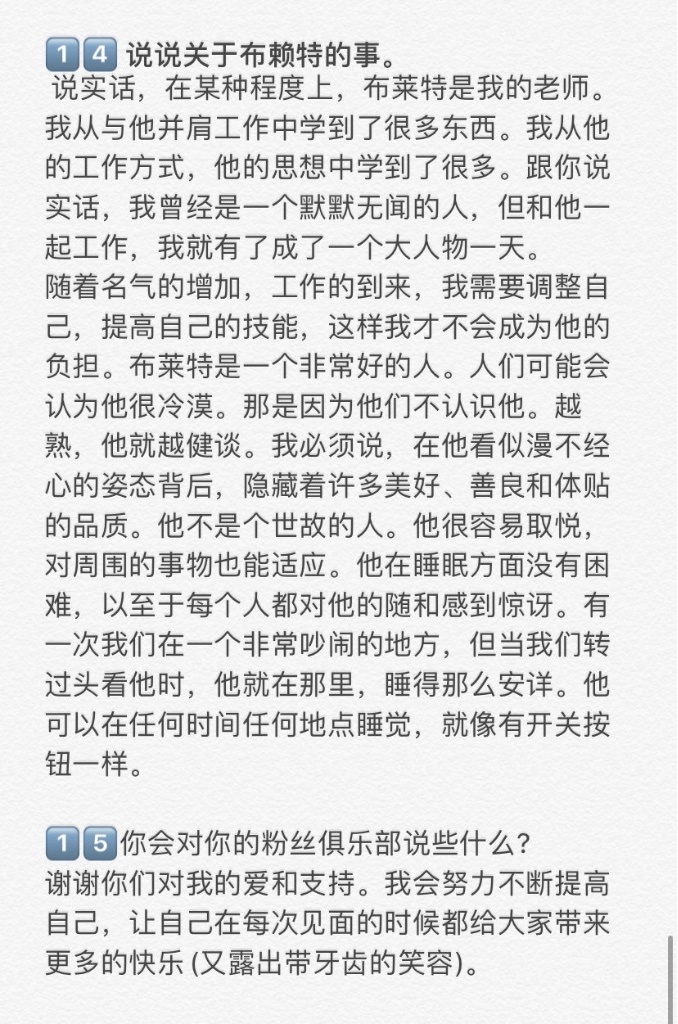 14 说说关于布赖特的事。
说实话，在某种程度上，布莱特是我的老师。我从与他并肩工作中学到了很多东西。我从他的工作方式，他的思想中学到了很多。跟你说实话，我曾经是一个默默无闻的人，但和他一起工作，我就有了成了一个大人物一天。
随着名气的增加，工作的到来，我需要调整自己，提高自己的技能，这样我才不会成为他的负担。布莱特是一个非常好的人。人们可能会认为他很冷漠。那是因为他们不认识他。越熟，他就越健谈。我必须说，在他看似漫不经心的姿态背后，隐藏着许多美好、善良和体贴的品质。他不是个世故的人。他很容易取悦，对周围的事物也能适应。他在睡眠方面没有困难，以至于每个人都对他的随和感到惊讶。有一次我们在一个非常吵闹的地方，但当我们转过头看他时，他就在那里，睡得那么安详。他可以在任何时间任何地点睡觉，就像有开关按钮一样。

15 你会对你的粉丝俱乐部说些什么？
谢谢你们对我的爱和支持。我会努力不断提高自己，让自己在每次见面的时候都给大家带来更多的快乐 (又露出带牙齿的笑容)。